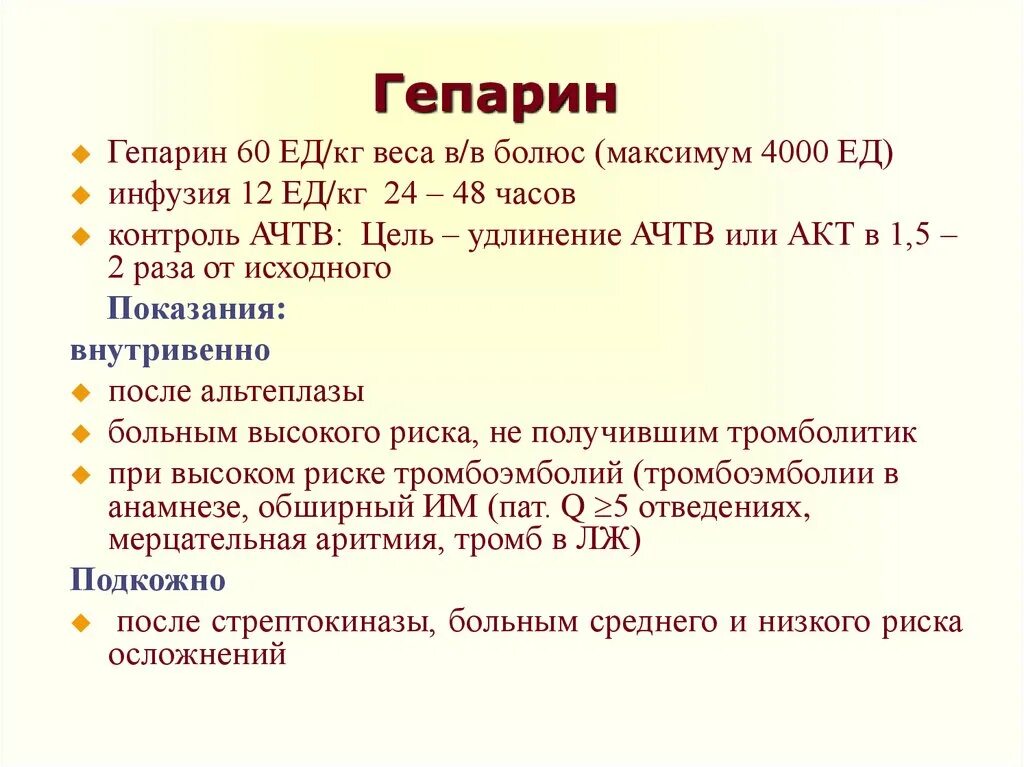 Гепарин

Гепарин 60 ЕД/кг веса в/в болюс (максимум 4000 ЕД)
инфузия 12 ЕД/кг 24 – 48 часов
контроль АЧТВ: Цель – удлинение АЧТВ или АКТ в 1,5 – 2 раза от исходного

Показания:

внутривенно
после альтеплазы
больным высокого риска, не получившим тромболитик
при высоком риске тромбоэмболий (тромбоэмболии в анамнезе, обширный ИМ (пат. Q $\geq$5 отведениях, мерцательная аритмия, тромб в ЛЖ)

Подкожно
после стрептокиназы, больным среднего и низкого риска осложнений